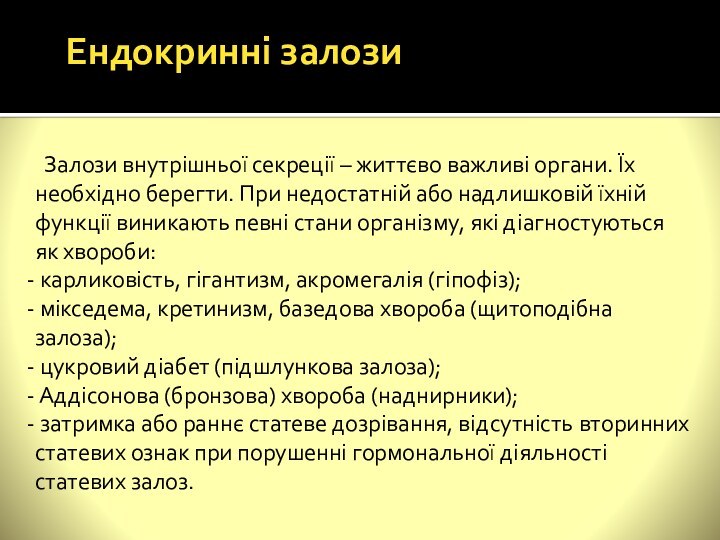 Ендокринні залози

Залози внутрішньої секреції – життєво важливі органи. Їх необхідно берегти. При недостатній або надлишковій їхній функції виникають певні стани організму, які діагностуються як хвороби:
- карликовість, гігантизм, акромегалія (гіпофіз);
- мікседема, кретинизм, базедова хвороба (щитоподібна залоза);
- цукровий діабет (підшлункова залоза);
- Аддісонова (бронзова) хвороба (наднирники);
- затримка або раннє статеве дозрівання, відсутність вторинних статевих ознак при порушенні гормональної діяльності статевих залоз.